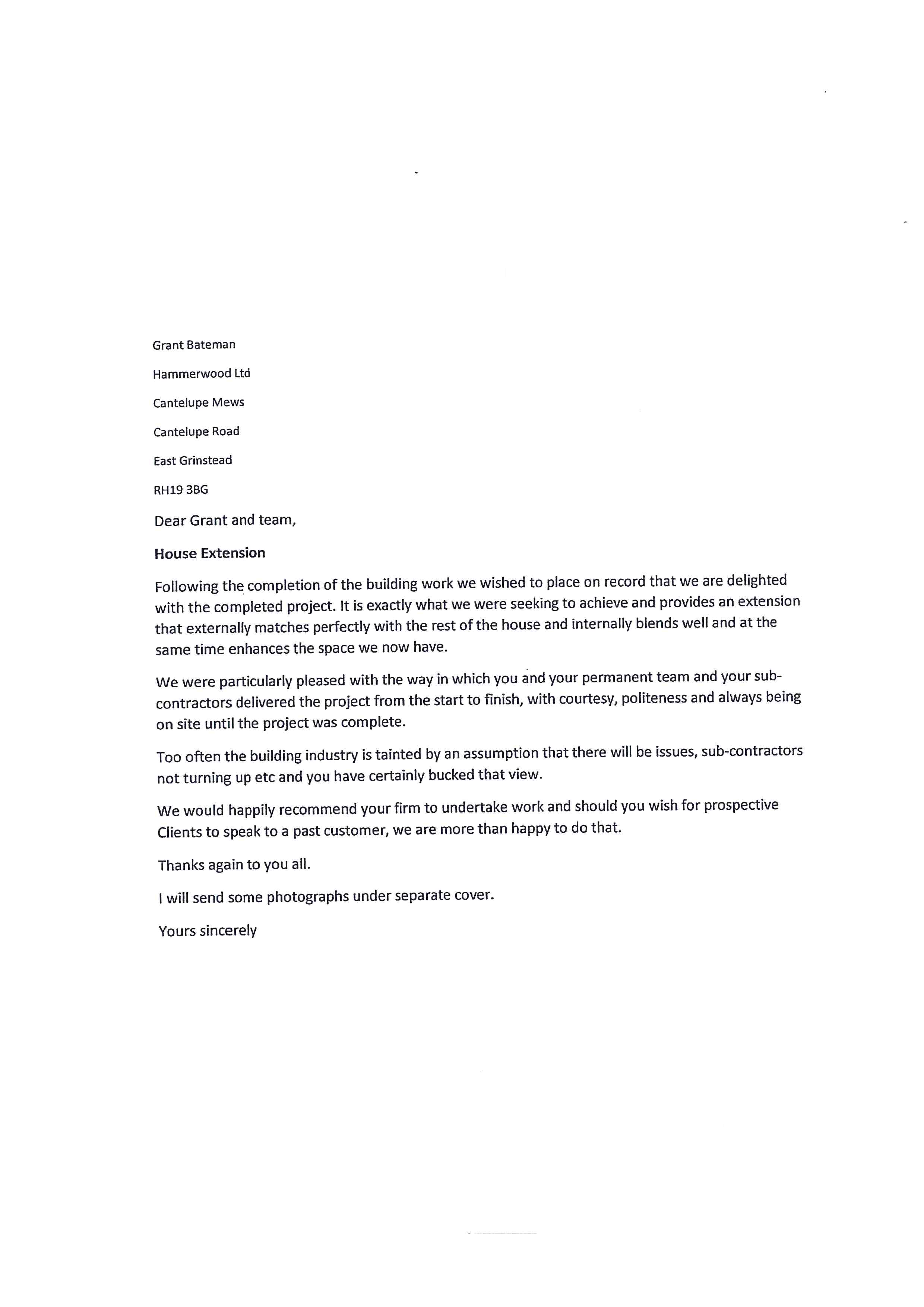 Grant Bateman

Hammerwood Ltd

Cantelupe Mews

Cantelupe Road

East Grinstead

RH19 3BG

Dear Grant and team,

House Extension

Following the completion of the building work we wished to place on record that we are delighted with the completed project. It is exactly what we were seeking to achieve and provides an extension that externally matches perfectly with the rest of the house and internally blends well and at the same time enhances the space we now have.

We were particularly pleased with the way in which you and your permanent team and your sub-contractors delivered the project from the start to finish, with courtesy, politeness and always being on site until the project was complete.

Too often the building industry is tainted by an assumption that there will be issues, sub-contractors not turning up etc and you have certainly bucked that view.

We would happily recommend your firm to undertake work and should you wish for prospective Clients to speak to a past customer, we are more than happy to do that.

Thanks again to you all.

I will send some photographs under separate cover.

Yours sincerely